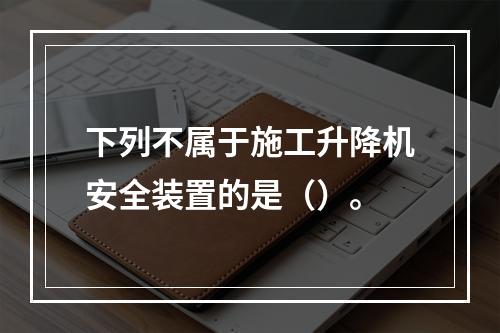 下列不属于施工升降机安全装置的是（）。